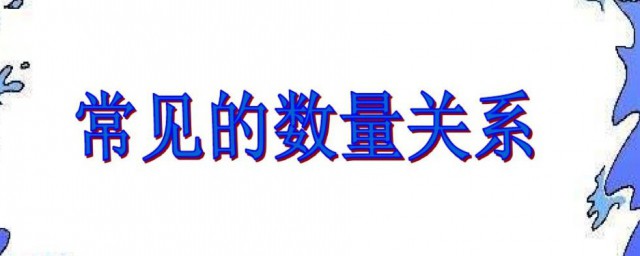 常见的数量关系